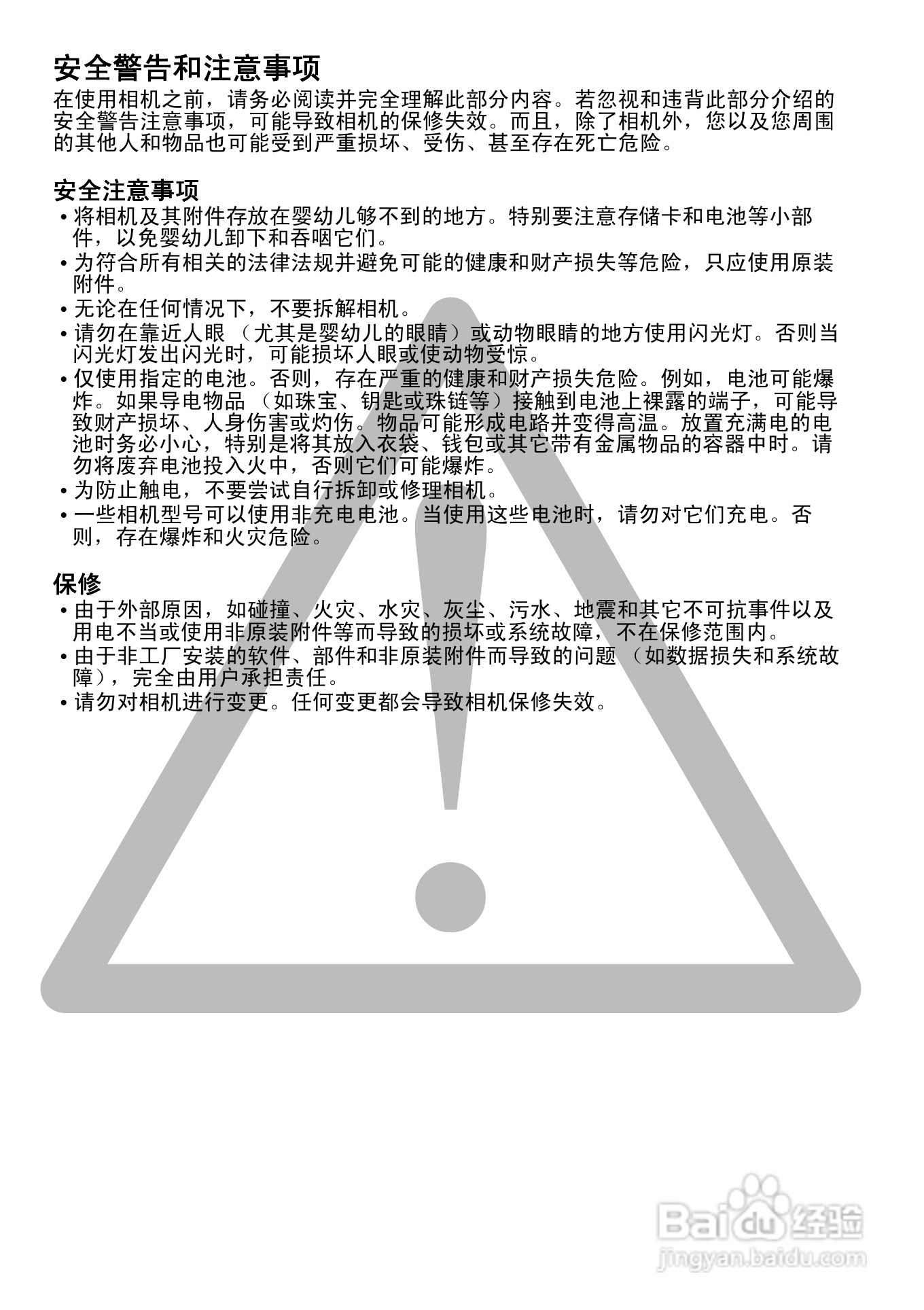 安全警告和注意事项

在使用相机之前，请务必阅读并完全理解此部分内容。若忽视和违背此部分介绍的安全警告注意事项，可能导致相机的保修失效。而且，除了相机外，您以及您周围的其他人和物品也可能受到严重损坏、受伤、甚至存在死亡危险。

安全注意事项

• 将相机及其附件存放在婴幼儿够不到的地方。特别要注意存储卡和电池等小部件，以免婴幼儿卸下和吞咽它们。
• 为符合所有相关的法律法规并避免可能的健康和财产损失等危险，只应使用原装附件。
• 无论在任何情况下，不要拆解相机。
• 请勿在靠近人眼（尤其是婴幼儿的眼睛）或动物眼睛的地方使用闪光灯。否则当闪光灯发出闪光时，可能损坏人眼或使动物受惊。
• 仅使用指定的电池。否则，存在严重的健康和财产损失危险。例如，电池可能爆炸。如果导电物品（如珠宝、钥匙或珠链等）接触到电池上裸露的端子，可能导致财产损坏、人身伤害或灼伤。物品可能形成电路并变得高温。放置充满电的电池时务必小心，特别是将其放入衣袋、钱包或其它带有金属物品的容器中时。请勿将废弃电池投入火中，否则它们可能爆炸。
• 为防止触电，不要尝试自行拆卸或修理相机。
• 一些相机型号可以使用非充电电池。当使用这些电池时，请勿对它们充电。否则，存在爆炸和火灾危险。

保修

• 由于外部原因，如碰撞、火灾、水灾、灰尘、污水、地震和其它不可抗事件以及用电不当或使用非原装附件等而导致的损坏或系统故障，不在保修范围内。
• 由于非工厂安装的软件、部件和非原装附件而导致的问题（如数据损失和系统故障），完全由用户承担责任。
• 请勿对相机进行变更。任何变更都会导致相机保修失效。

Baidu经验
jingyan.baidu.com